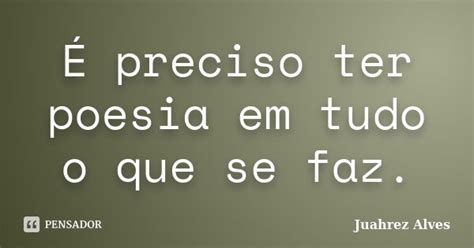 É preciso ter poesia em tudo o que se faz.

PENSADOR

Juahrez Alves